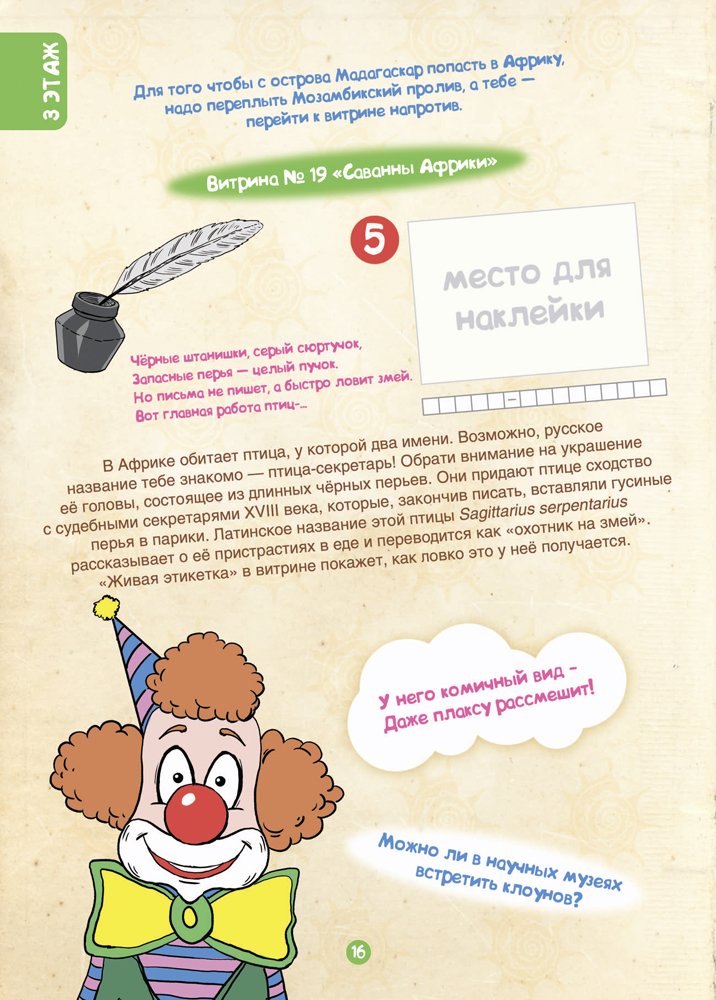 3 ЭТАЖ

Для того чтобы с острова Мадагаскар попасть в Африку, надо переплыть Мозамбикский пролив, а тебе — перейти к витрине напротив.

Витрина № 19 «Саванны Африки»

5

место для наклейки

Чёрные штанишки, серый сюртучок,
Запасные перья — целый пучок.
Но письма не пишет, а быстро ловит змей.
Вот главная работа птиц-...

В Африке обитает птица, у которой два имени. Возможно, русское название тебе знакомо — птица-секретарь! Обрати внимание на украшение её головы, состоящее из длинных чёрных перьев. Они придают птице сходство с судебными секретарями XVIII века, которые, закончив писать, вставляли гусиные перья в парики. Латинское название этой птицы Sagittarius serpentarius рассказывает о её пристрастиях в еде и переводится как «охотник на змей». «Живая этикетка» в витрине покажет, как ловко это у неё получается.

У него комичный вид -
Даже плаксу рассмешит!

Можно ли в научных музеях встретить клоунов?

16